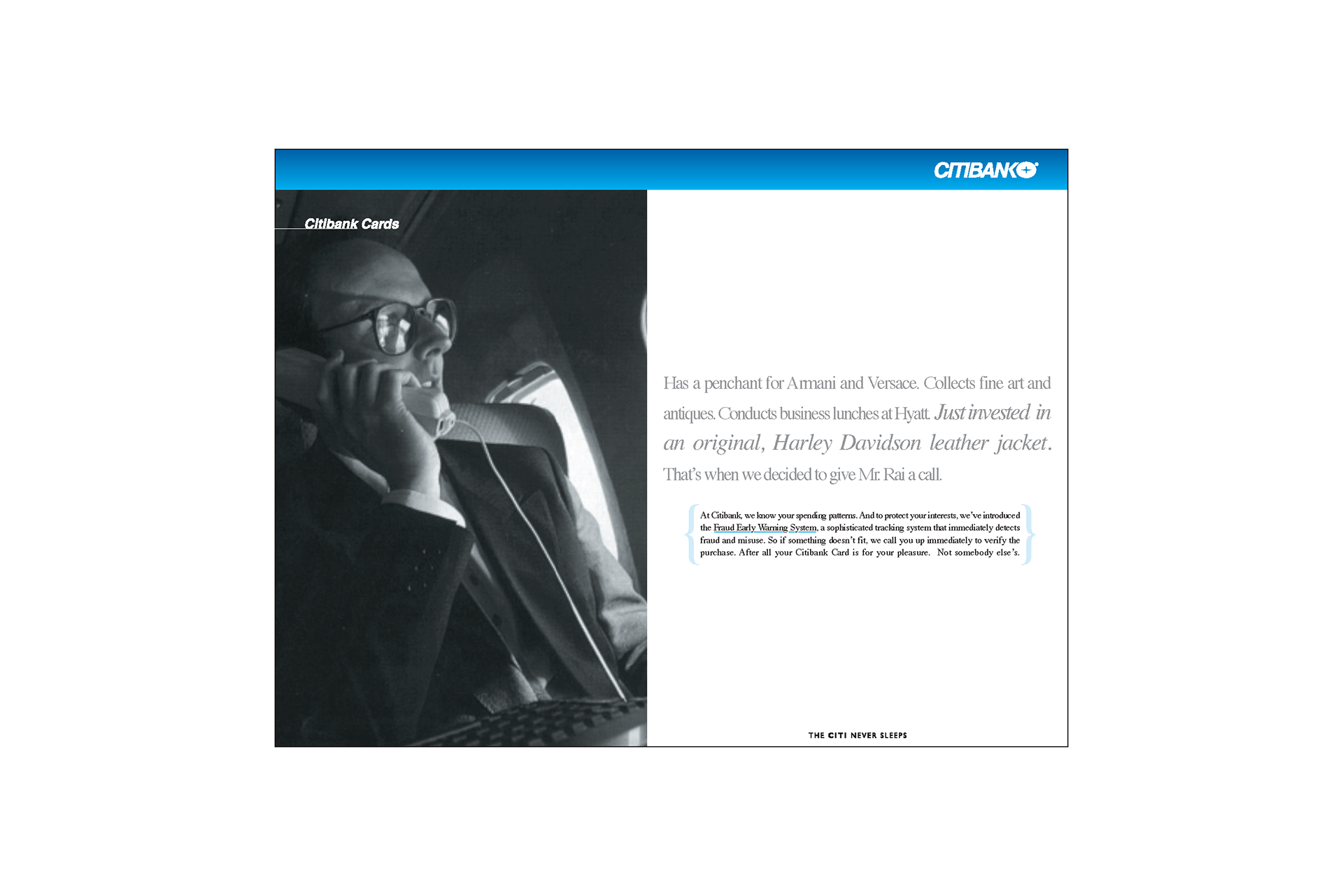 CITIBANK

Citibank Cards

Has a penchant for Armani and Versace. Collects fine art and antiques. Conducts business lunches at Hyatt. Just invested in an original, Harley Davidson leather jacket. That's when we decided to give Mr. Rai a call.

At Citibank, we know your spending patterns. And to protect your interests, we've introduced the Fraud Early Warning System, a sophisticated tracking system that immediately detects fraud and misuse. So if something doesn't fit, we call you up immediately to verify the purchase. After all your Citibank Card is for your pleasure. Not somebody else's.

THE CITI NEVER SLEEPS